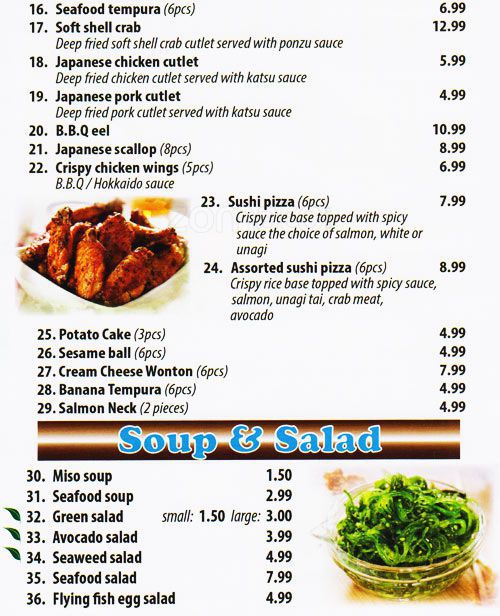 16. Seafood tempura (6pcs) 6.99

17. Soft shell crab 12.99
Deep fried soft shell crab cutlet served with ponzu sauce

18. Japanese chicken cutlet 5.99
Deep fried chicken cutlet served with katsu sauce

19. Japanese pork cutlet 4.99
Deep fried pork cutlet served with katsu sauce

20. B.B.Q eel 10.99

21. Japanese scallop (8pcs) 8.99

22. Crispy chicken wings (5pcs) 6.99
B.B.Q / Hokkaido sauce

23. Sushi pizza (6pcs) 7.99
Crispy rice base topped with spicy sauce the choice of salmon, white or unagi

24. Assorted sushi pizza (6pcs) 8.99
Crispy rice base topped with spicy sauce, salmon, unagi tai, crab meat, avocado

25. Potato Cake (3pcs) 4.99

26. Sesame ball (6pcs) 4.99

27. Cream Cheese Wonton (6pcs) 7.99

28. Banana Tempura (6pcs) 4.99

29. Salmon Neck (2 pieces) 4.99

Soup & Salad

30. Miso soup 1.50

31. Seafood soup 2.99

32. Green salad small: 1.50 large: 3.00

33. Avocado salad 3.99

34. Seaweed salad 4.99

35. Seafood salad 7.99

36. Flying fish egg salad 4.99